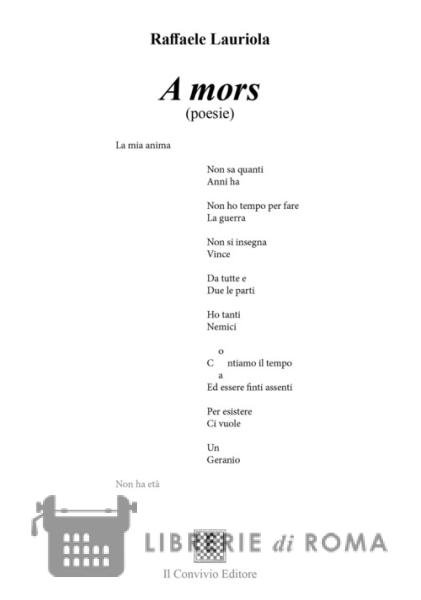 Raffaele Lauriola

A mors
(poesie)

La mia anima

Non sa quanti
Anni ha

Non ho tempo per fare
La guerra

Non si insegna
Vince

Da tutte e
Due le parti

Ho tanti
Nemici

o
C ntiamo il tempo
a
Ed essere finti assenti

Per esistere
Ci vuole

Un
Geranio

Non ha età

Il Convivio Editore

LIBRERIE di ROMA